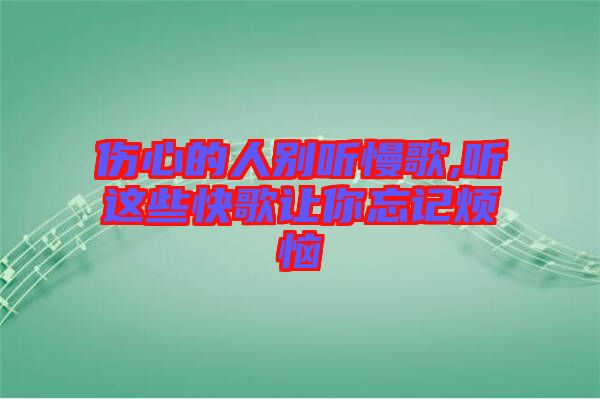 伤心的人别听慢歌,听这些快歌让你忘记烦恼